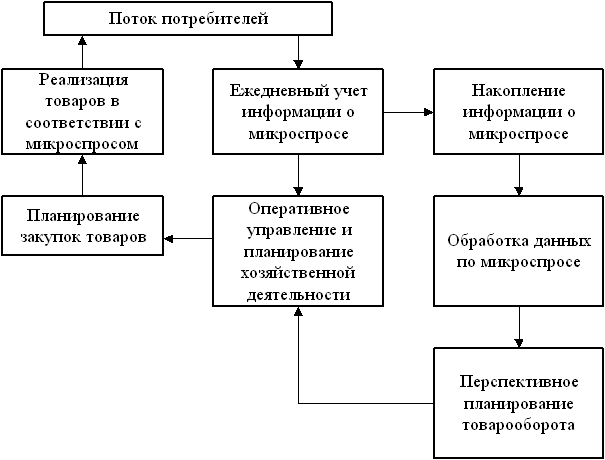 Поток потребителей

Реализация товаров в соответствии с микроспросом

Ежедневный учет информации о микроспросе

Накопление информации о микроспросе

Планирование закупок товаров

Оперативное управление и планирование хозяйственной деятельности

Обработка данных по микроспросе

Перспективное планирование товарооборота